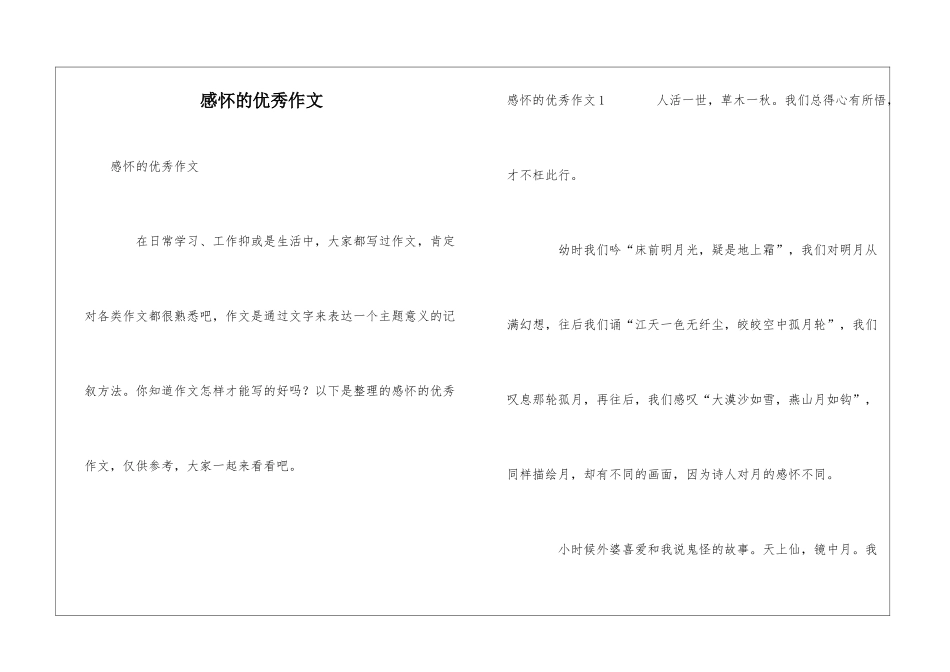 感怀的优秀作文

感怀的优秀作文

在日常学习、工作抑或是生活中，大家都写过作文，肯定对各类作文都很熟悉吧，作文是通过文字来表达一个主题意义的记叙方法。你知道作文怎样才能写的好吗？以下是整理的感怀的优秀作文，仅供参考，大家一起来看看吧。

感怀的优秀作文1　　人活一世，草木一秋。我们总得心有所悟，才不枉此行。

幼时我们吟“床前明月光，疑是地上霜”，我们对明月从满幻想，往后我们诵“江天一色无纤尘，皎皎空中孤月轮”，我们叹息那轮孤月，再往后，我们感叹“大漠沙如雪，燕山月如钩”，同样描绘月，却有不同的画面，因为诗人对月的感怀不同。

小时候外婆喜爱和我说鬼怪的故事。天上仙，镜中月。我